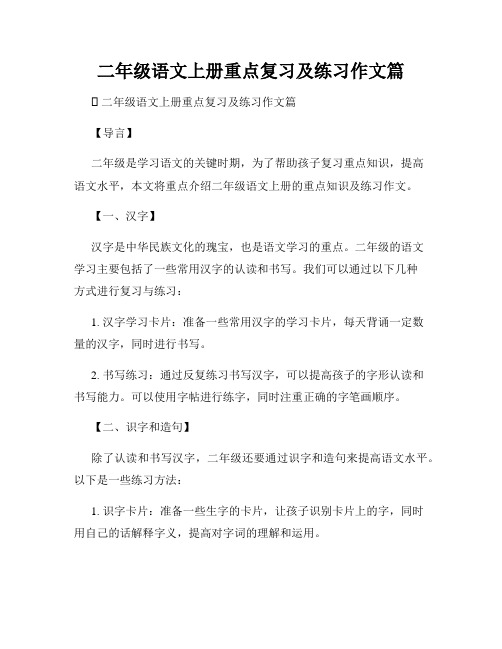 二年级语文上册重点复习及练习作文篇

二年级语文上册重点复习及练习作文篇

【导言】

二年级是学习语文的关键时期，为了帮助孩子复习重点知识，提高语文水平，本文将重点介绍二年级语文上册的重点知识及练习作文。

【一、汉字】

汉字是中华民族文化的瑰宝，也是语文学习的重点。二年级的语文学习主要包括了一些常用汉字的认读和书写。我们可以通过以下几种方式进行复习与练习：

1. 汉字学习卡片：准备一些常用汉字的学习卡片，每天背诵一定数量的汉字，同时进行书写。

2. 书写练习：通过反复练习书写汉字，可以提高孩子的字形认读和书写能力。可以使用字帖进行练字，同时注重正确的字笔画顺序。

【二、识字和造句】

除了认读和书写汉字，二年级还要通过识字和造句来提高语文水平。以下是一些练习方法：

1. 识字卡片：准备一些生字的卡片，让孩子识别卡片上的字，同时用自己的话解释字义，提高对字词的理解和运用。